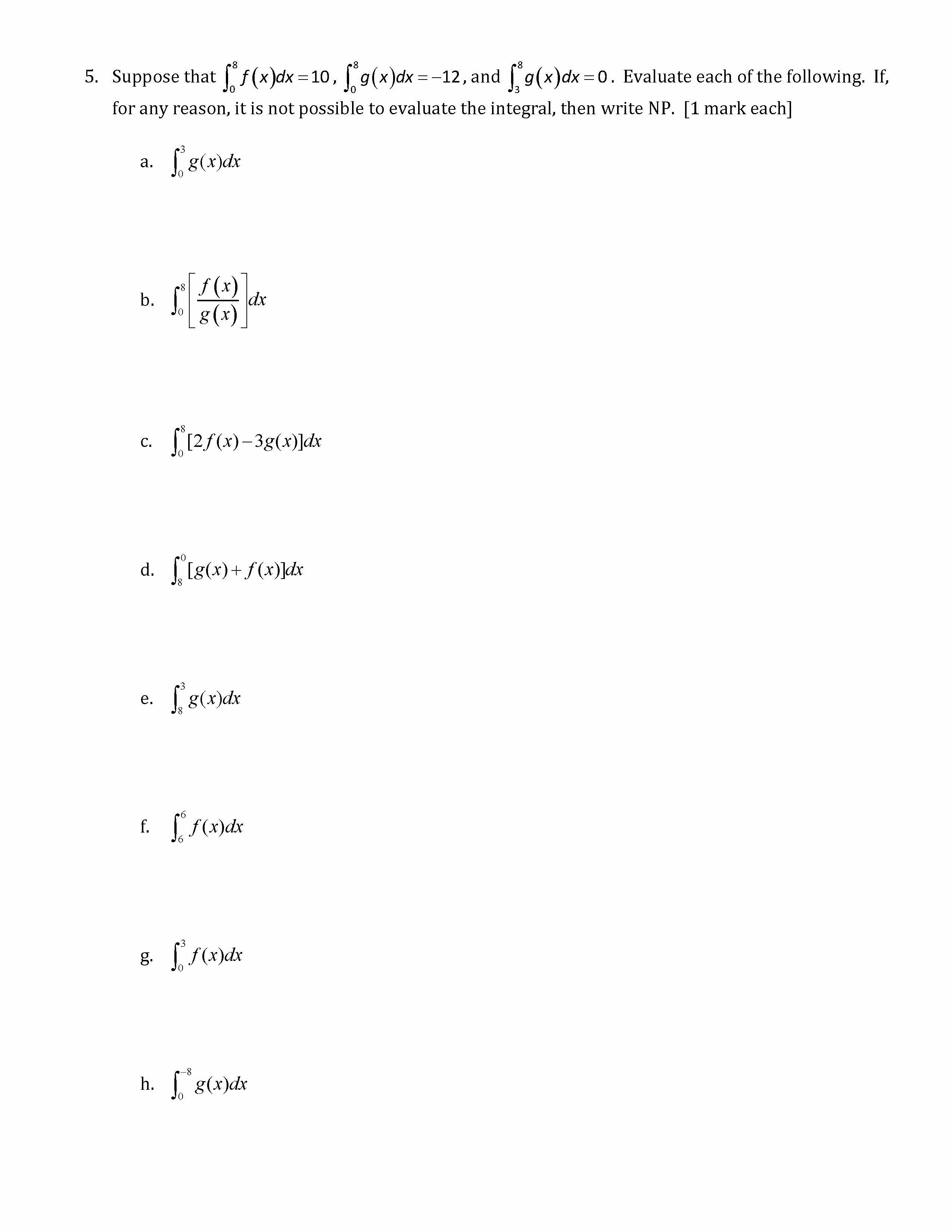 5. Suppose that $\int_0^8 f(x)dx = 10$, $\int_0^8 g(x)dx = -12$, and $\int_3^8 g(x)dx = 0$. Evaluate each of the following. If, for any reason, it is not possible to evaluate the integral, then write NP. [1 mark each]

a. $\int_0^3 g(x)dx$

b. $\int_0^8 \left[\frac{f(x)}{g(x)}\right]dx$

c. $\int_0^8 [2f(x) - 3g(x)]dx$

d. $\int_8^0 [g(x) + f(x)]dx$

e. $\int_8^3 g(x)dx$

f. $\int_6^6 f(x)dx$

g. $\int_0^3 f(x)dx$

h. $\int_0^{-8} g(x)dx$